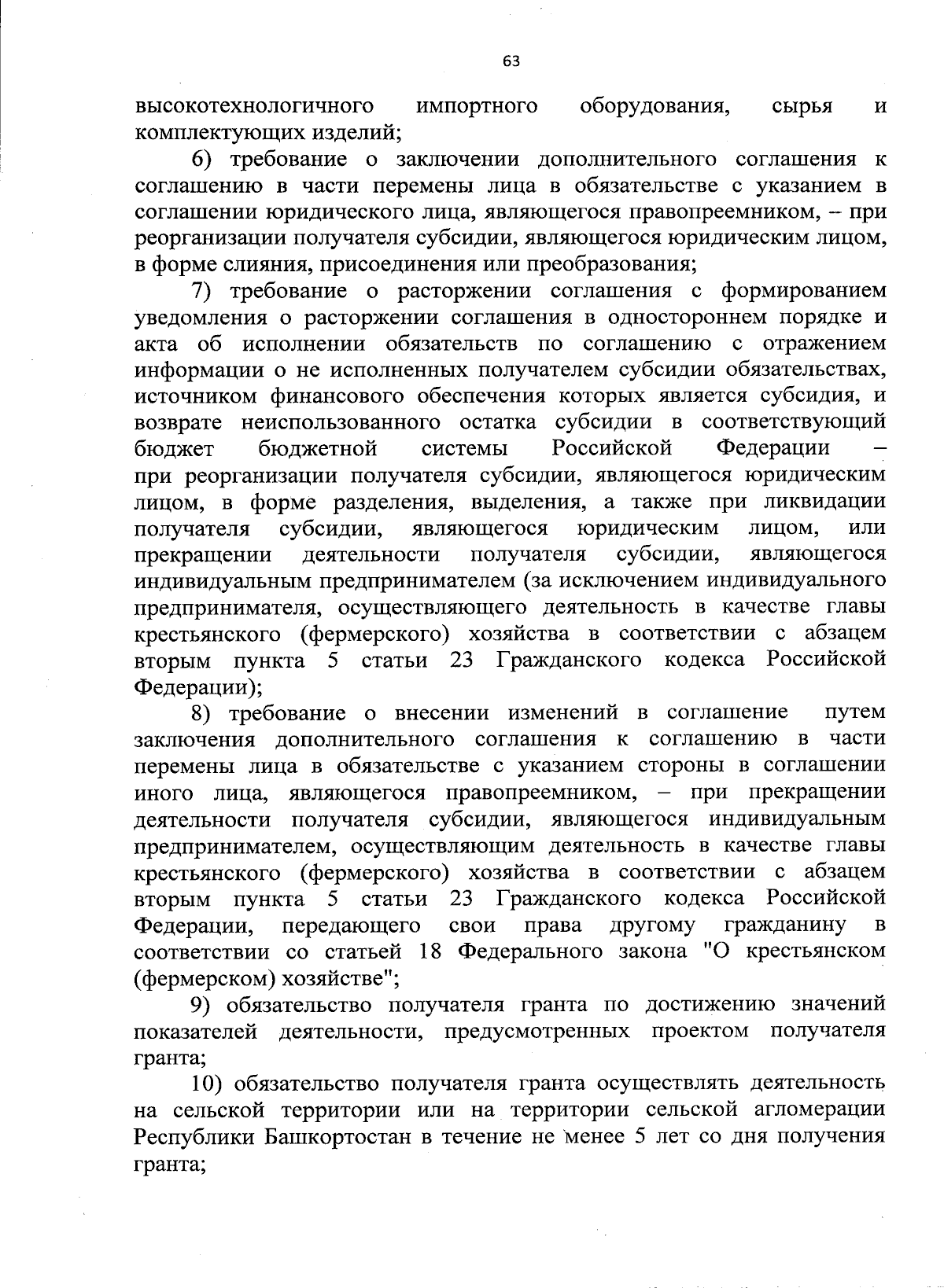 63

высокотехнологичного импортного оборудования, сырья и комплектующих изделий;

6) требование о заключении дополнительного соглашения к соглашению в части перемены лица в обязательстве с указанием в соглашении юридического лица, являющегося правопреемником, – при реорганизации получателя субсидии, являющегося юридическим лицом, в форме слияния, присоединения или преобразования;

7) требование о расторжении соглашения с формированием уведомления о расторжении соглашения в одностороннем порядке и акта об исполнении обязательств по соглашению с отражением информации о не исполненных получателем субсидии обязательствах, источником финансового обеспечения которых является субсидия, и возврате неиспользованного остатка субсидии в соответствующий бюджет бюджетной системы Российской Федерации – при реорганизации получателя субсидии, являющегося юридическим лицом, в форме разделения, выделения, а также при ликвидации получателя субсидии, являющегося юридическим лицом, или прекращении деятельности получателя субсидии, являющегося индивидуальным предпринимателем (за исключением индивидуального предпринимателя, осуществляющего деятельность в качестве главы крестьянского (фермерского) хозяйства в соответствии с абзацем вторым пункта 5 статьи 23 Гражданского кодекса Российской Федерации);

8) требование о внесении изменений в соглашение путем заключения дополнительного соглашения к соглашению в части перемены лица в обязательстве с указанием стороны в соглашении иного лица, являющегося правопреемником, – при прекращении деятельности получателя субсидии, являющегося индивидуальным предпринимателем, осуществляющим деятельность в качестве главы крестьянского (фермерского) хозяйства в соответствии с абзацем вторым пункта 5 статьи 23 Гражданского кодекса Российской Федерации, передающего свои права другому гражданину в соответствии со статьей 18 Федерального закона "О крестьянском (фермерском) хозяйстве";

9) обязательство получателя гранта по достижению значений показателей деятельности, предусмотренных проектом получателя гранта;

10) обязательство получателя гранта осуществлять деятельность на сельской территории или на территории сельской агломерации Республики Башкортостан в течение не менее 5 лет со дня получения гранта;